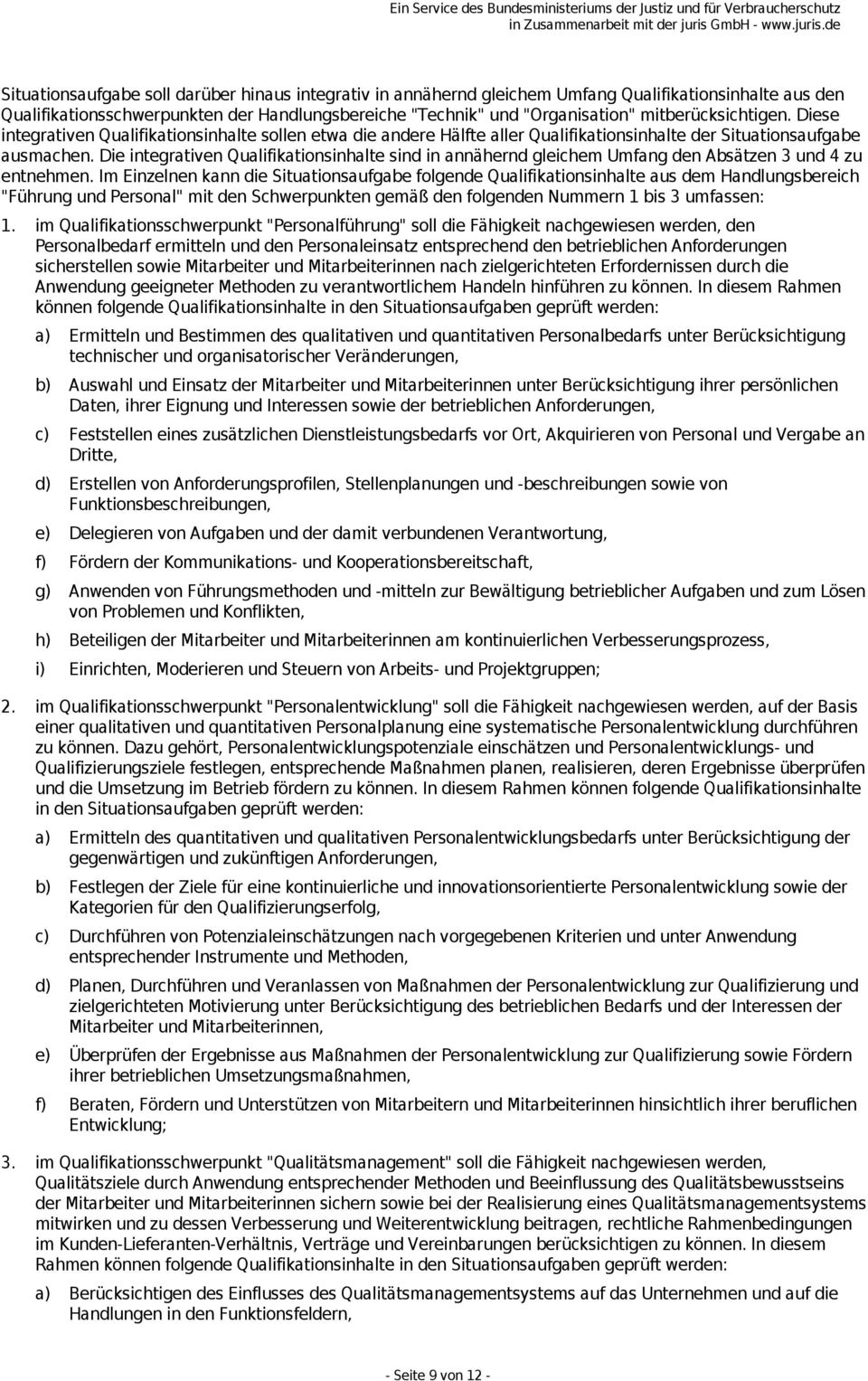 Ein Service des Bundesministeriums der Justiz und für Verbraucherschutz in Zusammenarbeit mit der juris GmbH - www.juris.de

Situationsaufgabe soll darüber hinaus integrativ in annähernd gleichem Umfang Qualifikationsinhalte aus den Qualifikationsschwerpunkten der Handlungsbereiche "Technik" und "Organisation" mitberücksichtigen. Diese integrativen Qualifikationsinhalte sollen etwa die andere Hälfte aller Qualifikationsinhalte der Situationsaufgabe ausmachen. Die integrativen Qualifikationsinhalte sind in annähernd gleichem Umfang den Absätzen 3 und 4 zu entnehmen. Im Einzelnen kann die Situationsaufgabe folgende Qualifikationsinhalte aus dem Handlungsbereich "Führung und Personal" mit den Schwerpunkten gemäß den folgenden Nummern 1 bis 3 umfassen:

1. im Qualifikationsschwerpunkt "Personalführung" soll die Fähigkeit nachgewiesen werden, den Personalbedarf ermitteln und den Personaleinsatz entsprechend den betrieblichen Anforderungen sicherstellen sowie Mitarbeiter und Mitarbeiterinnen nach zielgerichteten Erfordernissen durch die Anwendung geeigneter Methoden zu verantwortlichem Handeln hinführen zu können. In diesem Rahmen können folgende Qualifikationsinhalte in den Situationsaufgaben geprüft werden:

a) Ermitteln und Bestimmen des qualitativen und quantitativen Personalbedarfs unter Berücksichtigung technischer und organisatorischer Veränderungen,

b) Auswahl und Einsatz der Mitarbeiter und Mitarbeiterinnen unter Berücksichtigung ihrer persönlichen Daten, ihrer Eignung und Interessen sowie der betrieblichen Anforderungen,

c) Feststellen eines zusätzlichen Dienstleistungsbedarfs vor Ort, Akquirieren von Personal und Vergabe an Dritte,

d) Erstellen von Anforderungsprofilen, Stellenplanungen und -beschreibungen sowie von Funktionsbeschreibungen,

e) Delegieren von Aufgaben und der damit verbundenen Verantwortung,

f) Fördern der Kommunikations- und Kooperationsbereitschaft,

g) Anwenden von Führungsmethoden und -mitteln zur Bewältigung betrieblicher Aufgaben und zum Lösen von Problemen und Konflikten,

h) Beteiligen der Mitarbeiter und Mitarbeiterinnen am kontinuierlichen Verbesserungsprozess,

i) Einrichten, Moderieren und Steuern von Arbeits- und Projektgruppen;

2. im Qualifikationsschwerpunkt "Personalentwicklung" soll die Fähigkeit nachgewiesen werden, auf der Basis einer qualitativen und quantitativen Personalplanung eine systematische Personalentwicklung durchführen zu können. Dazu gehört, Personalentwicklungspotenziale einschätzen und Personalentwicklungs- und Qualifizierungsziele festlegen, entsprechende Maßnahmen planen, realisieren, deren Ergebnisse überprüfen und die Umsetzung im Betrieb fördern zu können. In diesem Rahmen können folgende Qualifikationsinhalte in den Situationsaufgaben geprüft werden:

a) Ermitteln des quantitativen und qualitativen Personalentwicklungsbedarfs unter Berücksichtigung der gegenwärtigen und zukünftigen Anforderungen,

b) Festlegen der Ziele für eine kontinuierliche und innovationsorientierte Personalentwicklung sowie der Kategorien für den Qualifizierungserfolg,

c) Durchführen von Potenzialeinschätzungen nach vorgegebenen Kriterien und unter Anwendung entsprechender Instrumente und Methoden,

d) Planen, Durchführen und Veranlassen von Maßnahmen der Personalentwicklung zur Qualifizierung und zielgerichteten Motivierung unter Berücksichtigung des betrieblichen Bedarfs und der Interessen der Mitarbeiter und Mitarbeiterinnen,

e) Überprüfen der Ergebnisse aus Maßnahmen der Personalentwicklung zur Qualifizierung sowie Fördern ihrer betrieblichen Umsetzungsmaßnahmen,

f) Beraten, Fördern und Unterstützen von Mitarbeitern und Mitarbeiterinnen hinsichtlich ihrer beruflichen Entwicklung;

3. im Qualifikationsschwerpunkt "Qualitätsmanagement" soll die Fähigkeit nachgewiesen werden, Qualitätsziele durch Anwendung entsprechender Methoden und Beeinflussung des Qualitätsbewusstseins der Mitarbeiter und Mitarbeiterinnen sichern sowie bei der Realisierung eines Qualitätsmanagementsystems mitwirken und zu dessen Verbesserung und Weiterentwicklung beitragen, rechtliche Rahmenbedingungen im Kunden-Lieferanten-Verhältnis, Verträge und Vereinbarungen berücksichtigen zu können. In diesem Rahmen können folgende Qualifikationsinhalte in den Situationsaufgaben geprüft werden:

a) Berücksichtigen des Einflusses des Qualitätsmanagementsystems auf das Unternehmen und auf die Handlungen in den Funktionsfeldern,

- Seite 9 von 12 -